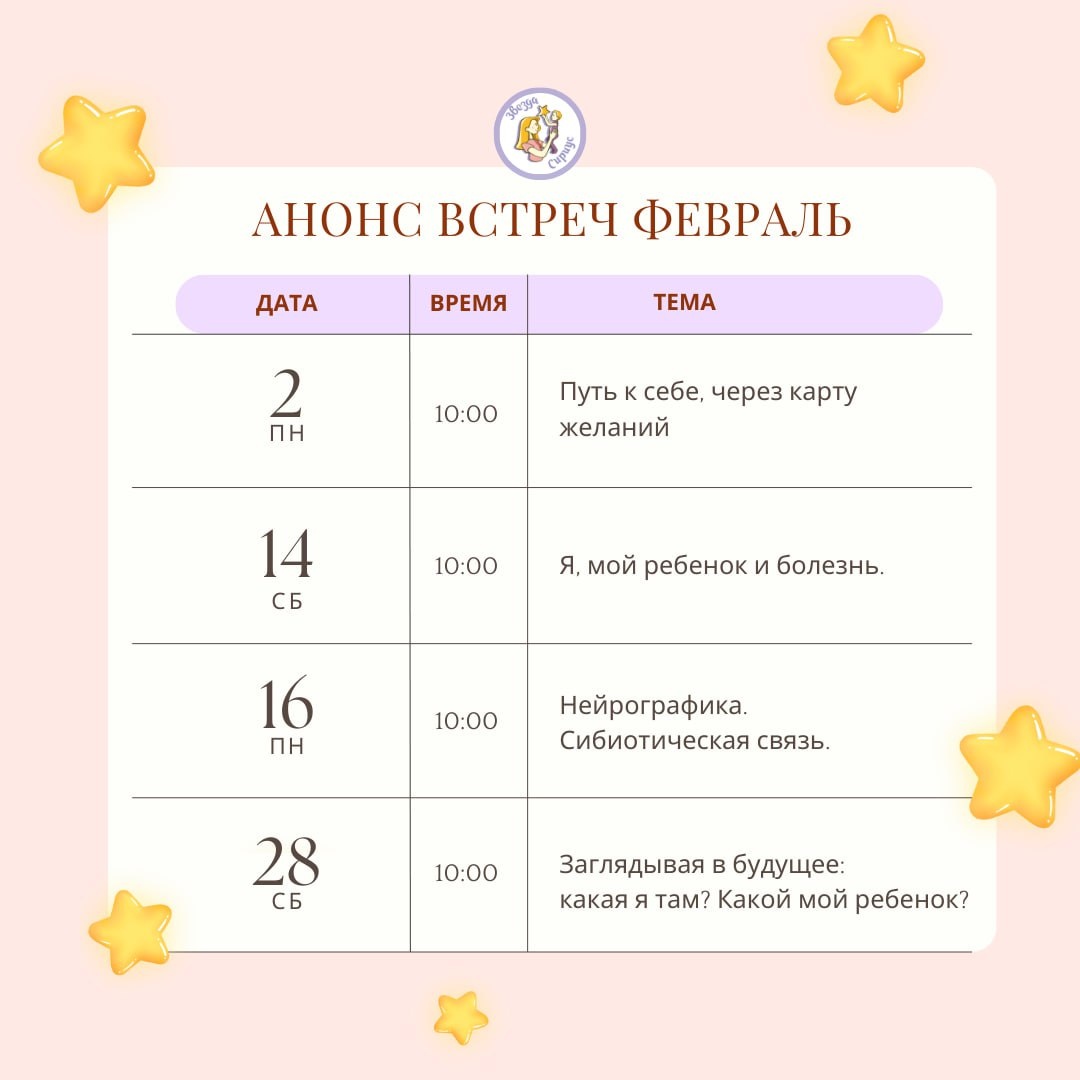 Звезда Сириус

АНОНС ВСТРЕЧ ФЕВРАЛЬ

| ДАТА | ВРЕМЯ | ТЕМА |
|---|---|---|
| 2 ПН | 10:00 | Путь к себе, через карту желаний |
| 14 СБ | 10:00 | Я, мой ребенок и болезнь. |
| 16 ПН | 10:00 | Нейрографика. Сибиотическая связь. |
| 28 СБ | 10:00 | Заглядывая в будущее: какая я там? Какой мой ребенок? |